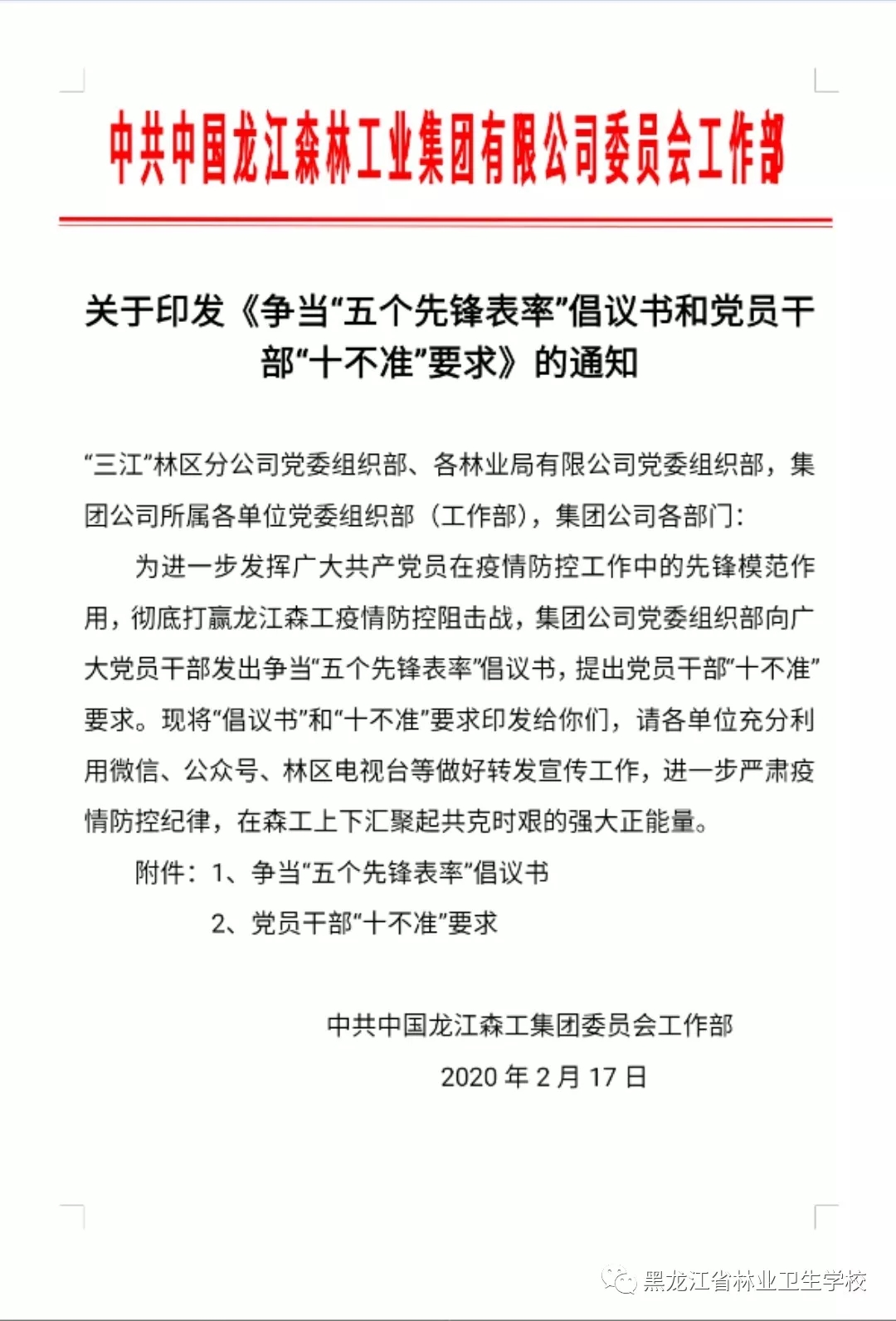 中共中国龙江森林工业集团有限公司委员会工作部

关于印发《争当“五个先锋表率”倡议书和党员干部“十不准”要求》的通知

“三江”林区分公司党委组织部、各林业局有限公司党委组织部，集团公司所属各单位党委组织部（工作部），集团公司各部门：

为进一步发挥广大共产党员在疫情防控工作中的先锋模范作用，彻底打赢龙江森工疫情防控阻击战，集团公司党委组织部向广大党员干部发出争当“五个先锋表率”倡议书，提出党员干部“十不准”要求。现将“倡议书”和“十不准”要求印发给你们，请各单位充分利用微信、公众号、林区电视台等做好转发宣传工作，进一步严肃疫情防控纪律，在森工上下汇聚起共克时艰的强大正能量。

附件：1、争当“五个先锋表率”倡议书

2、党员干部“十不准”要求

中共中国龙江森工集团委员会工作部

2020 年 2 月 17 日

黑龙江省林业卫生学校